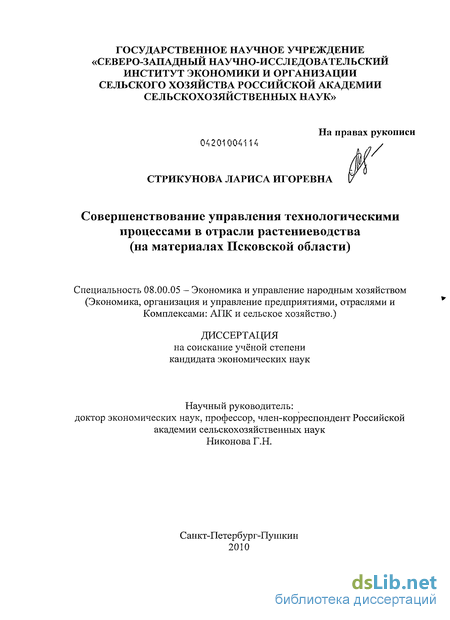 ГОСУДАРСТВЕННОЕ НАУЧНОЕ УЧРЕЖДЕНИЕ «СЕВЕРО-ЗАПАДНЫЙ НАУЧНО-ИССЛЕДОВАТЕЛЬСКИЙ ИНСТИТУТ ЭКОНОМИКИ И ОРГАНИЗАЦИИ СЕЛЬСКОГО ХОЗЯЙСТВА РОССИЙСКОЙ АКАДЕМИИ СЕЛЬСКОХОЗЯЙСТВЕННЫХ НАУК»

На правах рукописи

04201004114

СТРИКУНОВА ЛАРИСА ИГОРЕВНА

Совершенствование управления технологическими процессами в отрасли растениеводства (на материалах Псковской области)

Специальность 08.00.05 – Экономика и управление народным хозяйством (Экономика, организация и управление предприятиями, отраслями и Комплексами: АПК и сельское хозяйство.)

ДИССЕРТАЦИЯ
на соискание учёной степени
кандидата экономических наук

Научный руководитель:
доктор экономических наук, профессор, член-корреспондент Российской академии сельскохозяйственных наук
Никонова Г.Н.

Санкт-Петербург-Пушкин
2010

dsLib.net
библиотека диссертаций